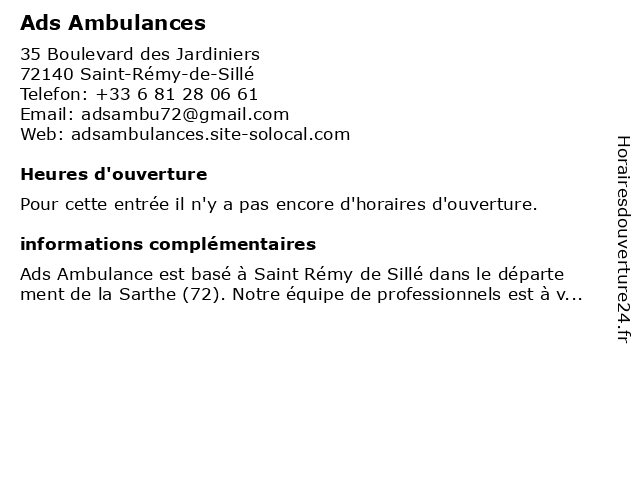 Ads Ambulances

35 Boulevard des Jardiniers
72140 Saint-Rémy-de-Sillé
Telefon: +33 6 81 28 06 61
Email: adsambu72@gmail.com
Web: adsambulances.site-solocal.com

Heures d'ouverture

Pour cette entrée il n'y a pas encore d'horaires d'ouverture.

informations complémentaires

Ads Ambulance est basé à Saint Rémy de Sillé dans le département de la Sarthe (72). Notre équipe de professionnels est à v...

Horairesdouverture24.fr